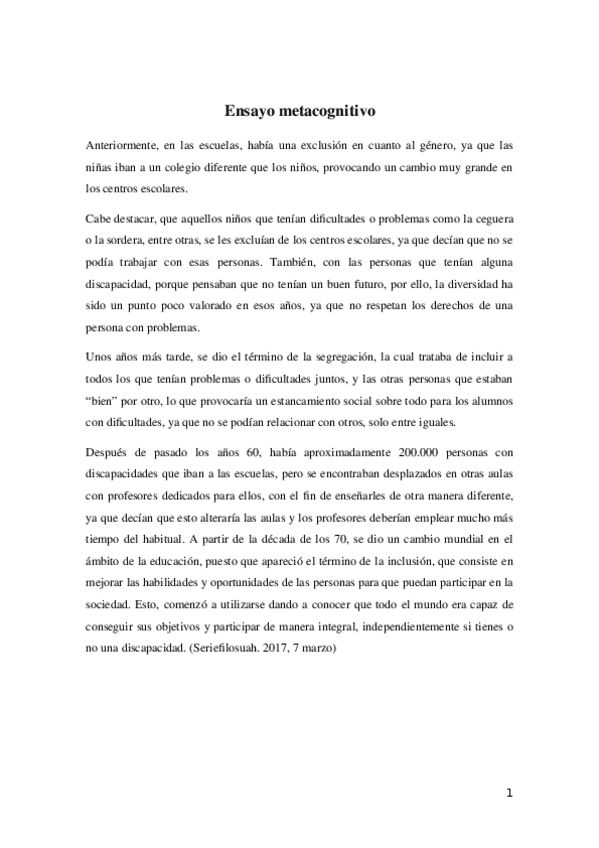 Ensayo metacognitivo

Anteriormente, en las escuelas, había una exclusión en cuanto al género, ya que las niñas iban a un colegio diferente que los niños, provocando un cambio muy grande en los centros escolares.

Cabe destacar, que aquellos niños que tenían dificultades o problemas como la ceguera o la sordera, entre otras, se les excluían de los centros escolares, ya que decían que no se podía trabajar con esas personas. También, con las personas que tenían alguna discapacidad, porque pensaban que no tenían un buen futuro, por ello, la diversidad ha sido un punto poco valorado en esos años, ya que no respetan los derechos de una persona con problemas.

Unos años más tarde, se dio el término de la segregación, la cual trataba de incluir a todos los que tenían problemas o dificultades juntos, y las otras personas que estaban "bien" por otro, lo que provocaría un estancamiento social sobre todo para los alumnos con dificultades, ya que no se podían relacionar con otros, solo entre iguales.

Después de pasado los años 60, había aproximadamente 200.000 personas con discapacidades que iban a las escuelas, pero se encontraban desplazados en otras aulas con profesores dedicados para ellos, con el fin de enseñarles de otra manera diferente, ya que decían que esto alteraría las aulas y los profesores deberían emplear mucho más tiempo del habitual. A partir de la década de los 70, se dio un cambio mundial en el ámbito de la educación, puesto que apareció el término de la inclusión, que consiste en mejorar las habilidades y oportunidades de las personas para que puedan participar en la sociedad. Esto, comenzó a utilizarse dando a conocer que todo el mundo era capaz de conseguir sus objetivos y participar de manera integral, independientemente si tienes o no una discapacidad. (Seriefilosuah. 2017, 7 marzo)

1